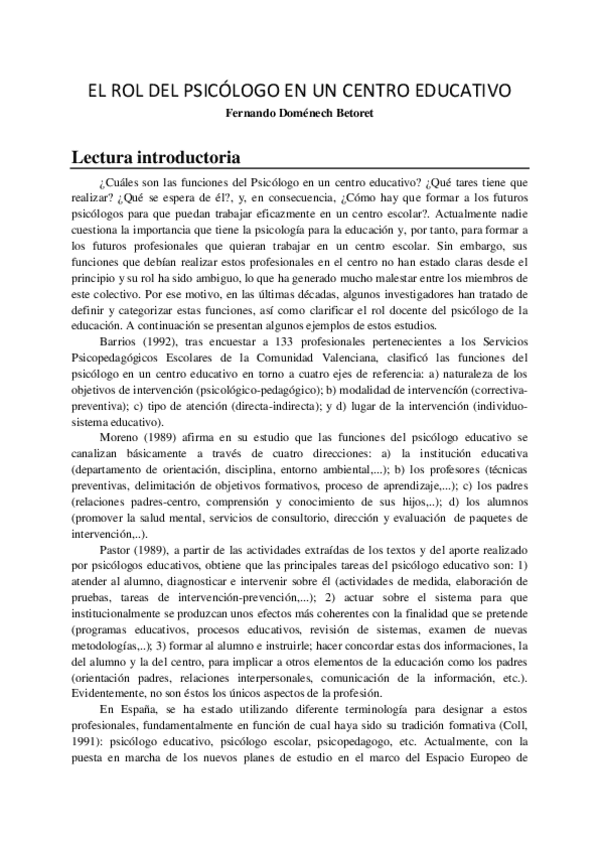 EL ROL DEL PSICÓLOGO EN UN CENTRO EDUCATIVO
Fernando Doménech Betoret

Lectura introductoria

¿Cuáles son las funciones del Psicólogo en un centro educativo? ¿Qué tares tiene que realizar? ¿Qué se espera de él?, y, en consecuencia, ¿Cómo hay que formar a los futuros psicólogos para que puedan trabajar eficazmente en un centro escolar?. Actualmente nadie cuestiona la importancia que tiene la psicología para la educación y, por tanto, para formar a los futuros profesionales que quieran trabajar en un centro escolar. Sin embargo, sus funciones que debían realizar estos profesionales en el centro no han estado claras desde el principio y su rol ha sido ambiguo, lo que ha generado mucho malestar entre los miembros de este colectivo. Por ese motivo, en las últimas décadas, algunos investigadores han tratado de definir y categorizar estas funciones, así como clarificar el rol docente del psicólogo de la educación. A continuación se presentan algunos ejemplos de estos estudios.

Barrios (1992), tras encuestar a 133 profesionales pertenecientes a los Servicios Psicopedagógicos Escolares de la Comunidad Valenciana, clasificó las funciones del psicólogo en un centro educativo en torno a cuatro ejes de referencia: a) naturaleza de los objetivos de intervención (psicológico-pedagógico); b) modalidad de intervención (correctiva-preventiva); c) tipo de atención (directa-indirecta); y d) lugar de la intervención (individuo-sistema educativo).

Moreno (1989) afirma en su estudio que las funciones del psicólogo educativo se canalizan básicamente a través de cuatro direcciones: a) la institución educativa (departamento de orientación, disciplina, entorno ambiental,...); b) los profesores (técnicas preventivas, delimitación de objetivos formativos, proceso de aprendizaje,...); c) los padres (relaciones padres-centro, comprensión y conocimiento de sus hijos,..); d) los alumnos (promover la salud mental, servicios de consultorio, dirección y evaluación de paquetes de intervención,..).

Pastor (1989), a partir de las actividades extraídas de los textos y del aporte realizado por psicólogos educativos, obtiene que las principales tareas del psicólogo educativo son: 1) atender al alumno, diagnosticar e intervenir sobre él (actividades de medida, elaboración de pruebas, tareas de intervención-prevención,...); 2) actuar sobre el sistema para que institucionalmente se produzcan unos efectos más coherentes con la finalidad que se pretende (programas educativos, procesos educativos, revisión de sistemas, examen de nuevas metodologías,..); 3) formar al alumno e instruirle; hacer concordar estas dos informaciones, la del alumno y la del centro, para implicar a otros elementos de la educación como los padres (orientación padres, relaciones interpersonales, comunicación de la información, etc.). Evidentemente, no son éstos los únicos aspectos de la profesión.

En España, se ha estado utilizando diferente terminología para designar a estos profesionales, fundamentalmente en función de cual haya sido su tradición formativa (Coll, 1991): psicólogo educativo, psicólogo escolar, psicopedagogo, etc. Actualmente, con la puesta en marcha de los nuevos planes de estudio en el marco del Espacio Europeo de